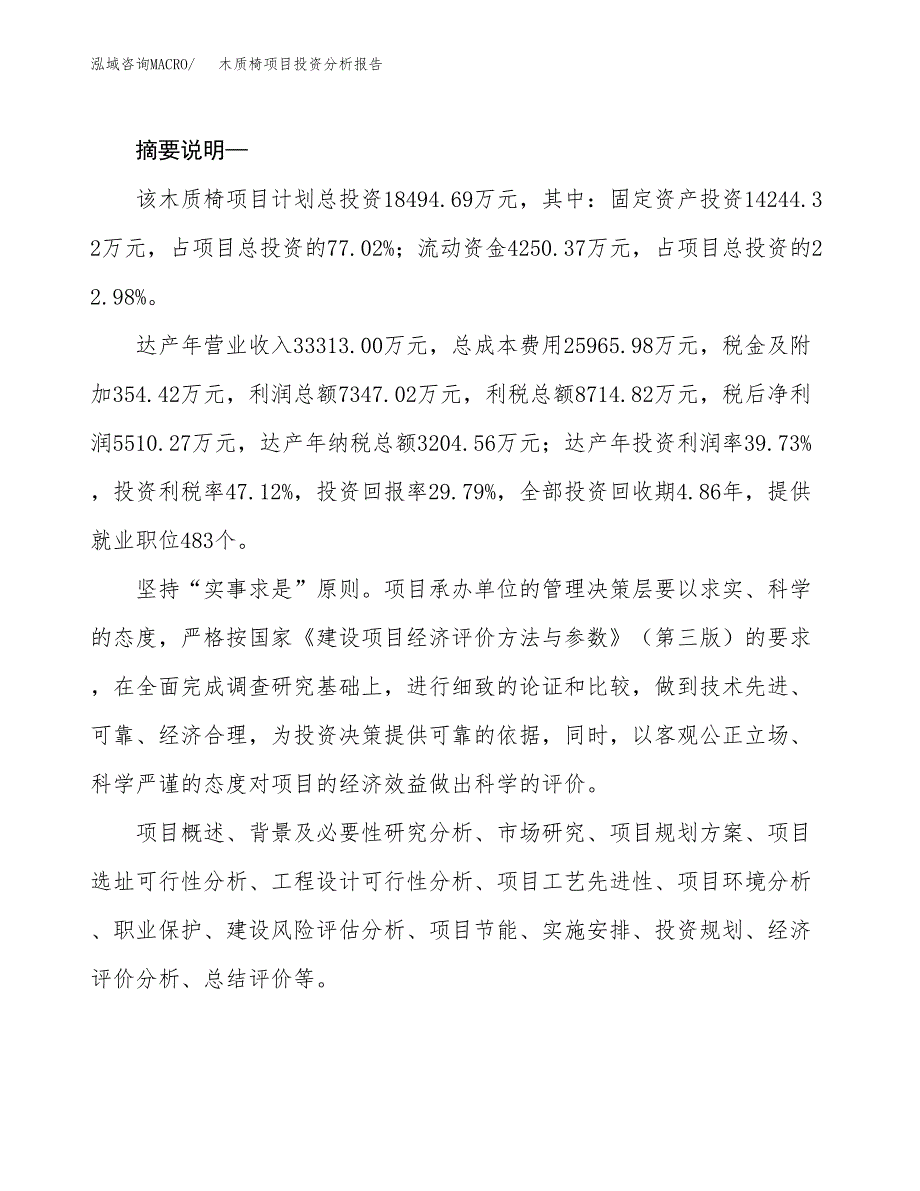 泓域咨询MACRO/　木质椅项目投资分析报告

摘要说明—

该木质椅项目计划总投资18494.69万元，其中：固定资产投资14244.32万元，占项目总投资的77.02%；流动资金4250.37万元，占项目总投资的22.98%。

达产年营业收入33313.00万元，总成本费用25965.98万元，税金及附加354.42万元，利润总额7347.02万元，利税总额8714.82万元，税后净利润5510.27万元，达产年纳税总额3204.56万元；达产年投资利润率39.73%，投资利税率47.12%，投资回报率29.79%，全部投资回收期4.86年，提供就业职位483个。

坚持“实事求是”原则。项目承办单位的管理决策层要以求实、科学的态度，严格按国家《建设项目经济评价方法与参数》（第三版）的要求，在全面完成调查研究基础上，进行细致的论证和比较，做到技术先进、可靠、经济合理，为投资决策提供可靠的依据，同时，以客观公正立场、科学严谨的态度对项目的经济效益做出科学的评价。

项目概述、背景及必要性研究分析、市场研究、项目规划方案、项目选址可行性分析、工程设计可行性分析、项目工艺先进性、项目环境分析、职业保护、建设风险评估分析、项目节能、实施安排、投资规划、经济评价分析、总结评价等。